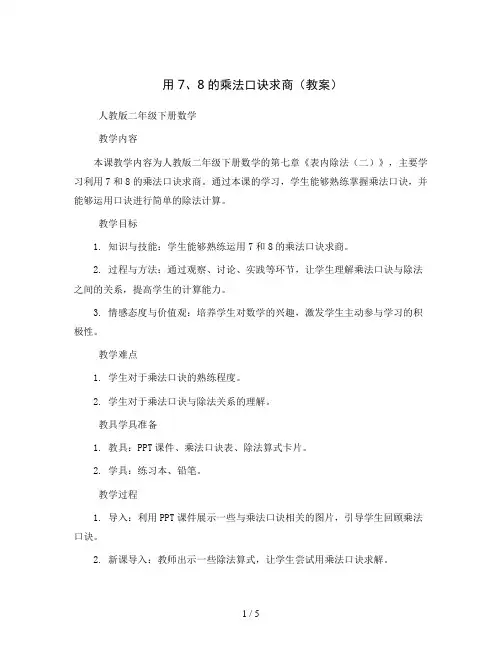 用 7、8 的乘法口诀求商（教案）

人教版二年级下册数学

教学内容

本课教学内容为人教版二年级下册数学的第七章《表内除法（二）》，主要学习利用 7 和 8 的乘法口诀求商。通过本课的学习，学生能够熟练掌握乘法口诀，并能够运用口诀进行简单的除法计算。

教学目标

1. 知识与技能：学生能够熟练运用 7 和 8 的乘法口诀求商。

2. 过程与方法：通过观察、讨论、实践等环节，让学生理解乘法口诀与除法之间的关系，提高学生的计算能力。

3. 情感态度与价值观：培养学生对数学的兴趣，激发学生主动参与学习的积极性。

教学难点

1. 学生对于乘法口诀的熟练程度。

2. 学生对于乘法口诀与除法关系的理解。

教具学具准备

1. 教具：PPT 课件、乘法口诀表、除法算式卡片。

2. 学具：练习本、铅笔。

教学过程

1. 导入：利用 PPT 课件展示一些与乘法口诀相关的图片，引导学生回顾乘法口诀。

2. 新课导入：教师出示一些除法算式，让学生尝试用乘法口诀求解。

1 / 5